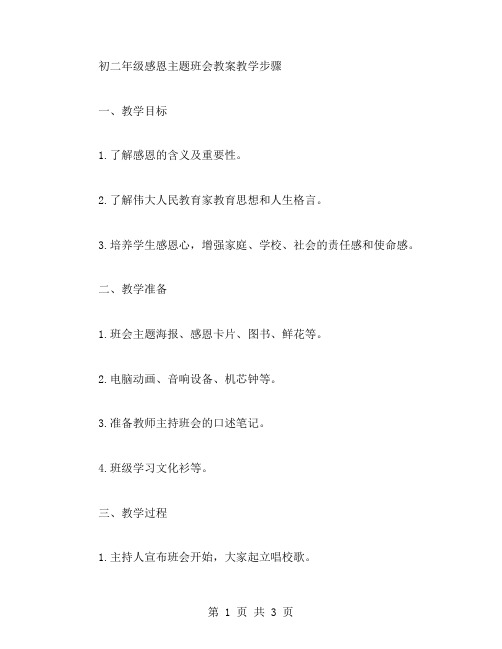 初二年级感恩主题班会教案教学步骤

一、教学目标

1.了解感恩的含义及重要性。

2.了解伟大人民教育家教育思想和人生格言。

3.培养学生感恩心，增强家庭、学校、社会的责任感和使命感。

二、教学准备

1.班会主题海报、感恩卡片、图书、鲜花等。

2.电脑动画、音响设备、机芯钟等。

3.准备教师主持班会的口述笔记。

4.班级学习文化衫等。

三、教学过程

1.主持人宣布班会开始，大家起立唱校歌。

第 1 页 共 3 页